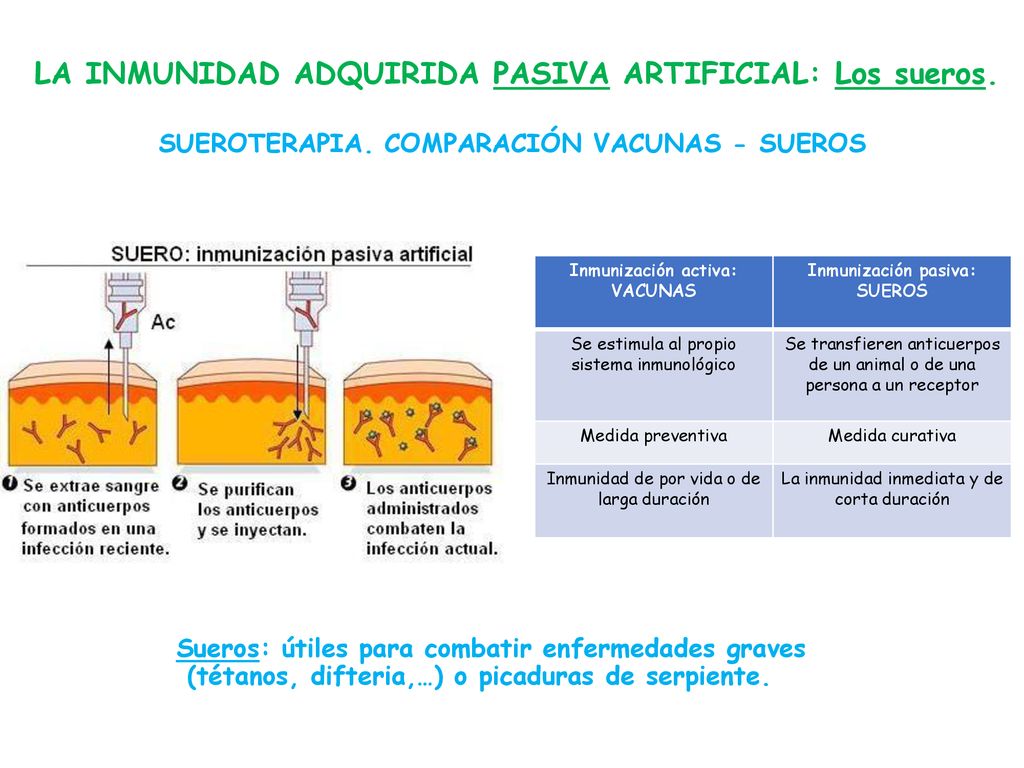 LA INMUNIDAD ADQUIRIDA PASIVA ARTIFICIAL: Los sueros.

SUEROTERAPIA. COMPARACIÓN VACUNAS - SUEROS

SUERO: inmunización pasiva artificial

Ac

1 Se extrae sangre con anticuerpos formados en una infección reciente.

2 Se purifican los anticuerpos y se inyectan.

3 Los anticuerpos administrados combaten la infección actual.

| Inmunización activa: VACUNAS | Inmunización pasiva: SUEROS |
|---|---|
| Se estimula al propio sistema inmunológico | Se transfieren anticuerpos de un animal o de una persona a un receptor |
| Medida preventiva | Medida curativa |
| Inmunidad de por vida o de larga duración | La inmunidad inmediata y de corta duración |

Sueros: útiles para combatir enfermedades graves (tétanos, difteria,…) o picaduras de serpiente.